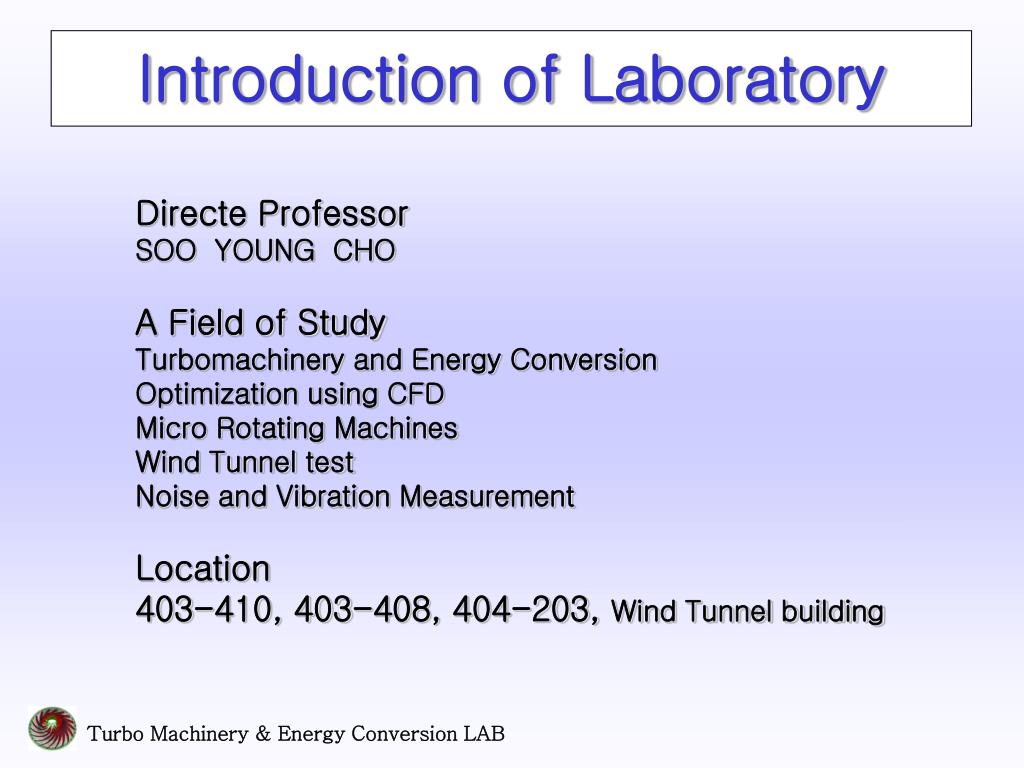 Introduction of Laboratory

Directe Professor
SOO YOUNG CHO

A Field of Study
Turbomachinery and Energy Conversion
Optimization using CFD
Micro Rotating Machines
Wind Tunnel test
Noise and Vibration Measurement

Location
403-410, 403-408, 404-203, Wind Tunnel building

Turbo Machinery & Energy Conversion LAB